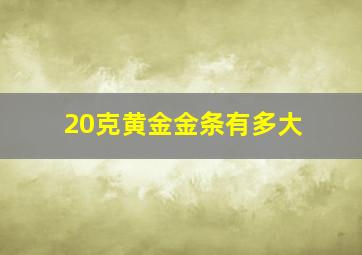 20克黄金金条有多大